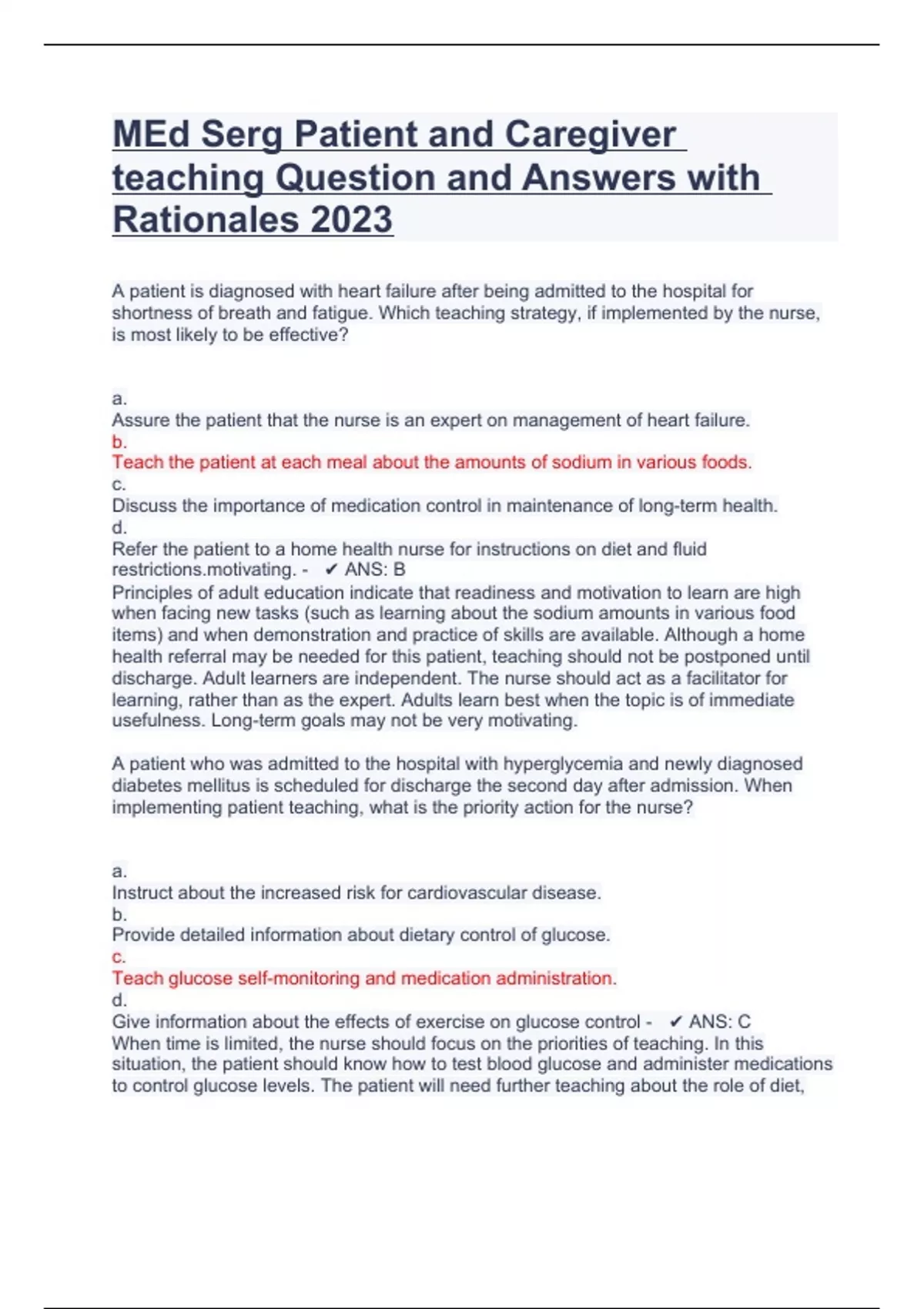 MEd Serg Patient and Caregiver teaching Question and Answers with Rationales 2023

A patient is diagnosed with heart failure after being admitted to the hospital for shortness of breath and fatigue. Which teaching strategy, if implemented by the nurse, is most likely to be effective?

a.
Assure the patient that the nurse is an expert on management of heart failure.
b.
Teach the patient at each meal about the amounts of sodium in various foods.
c.
Discuss the importance of medication control in maintenance of long-term health.
d.
Refer the patient to a home health nurse for instructions on diet and fluid restrictions.motivating. - ✔ ANS: B
Principles of adult education indicate that readiness and motivation to learn are high when facing new tasks (such as learning about the sodium amounts in various food items) and when demonstration and practice of skills are available. Although a home health referral may be needed for this patient, teaching should not be postponed until discharge. Adult learners are independent. The nurse should act as a facilitator for learning, rather than as the expert. Adults learn best when the topic is of immediate usefulness. Long-term goals may not be very motivating.

A patient who was admitted to the hospital with hyperglycemia and newly diagnosed diabetes mellitus is scheduled for discharge the second day after admission. When implementing patient teaching, what is the priority action for the nurse?

a.
Instruct about the increased risk for cardiovascular disease.
b.
Provide detailed information about dietary control of glucose.
c.
Teach glucose self-monitoring and medication administration.
d.
Give information about the effects of exercise on glucose control - ✔ ANS: C
When time is limited, the nurse should focus on the priorities of teaching. In this situation, the patient should know how to test blood glucose and administer medications to control glucose levels. The patient will need further teaching about the role of diet,